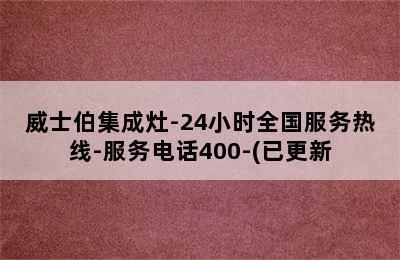 威士伯集成灶-24小时全国服务热线-服务电话400-(已更新